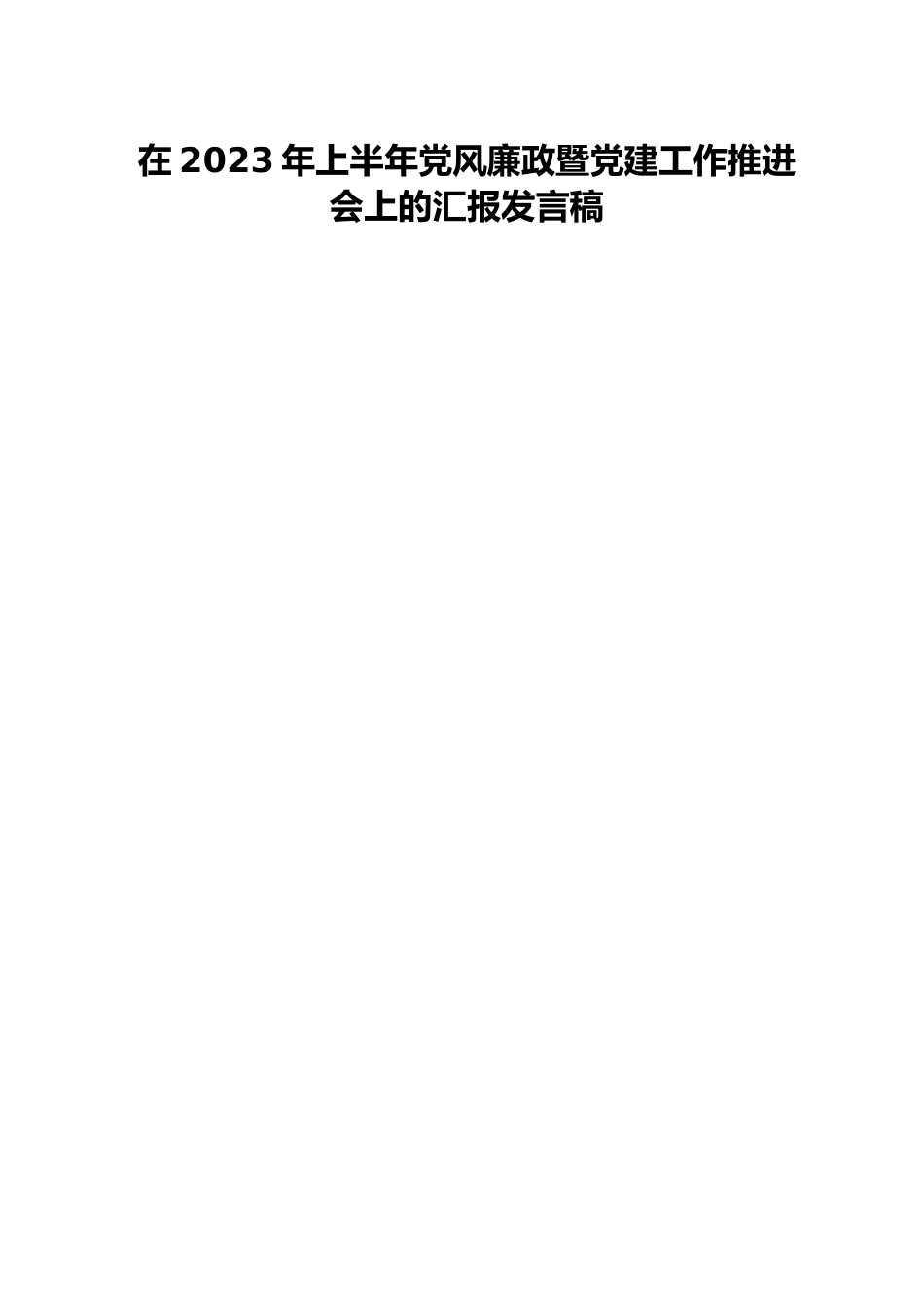 在 2023 年上半年党风廉政暨党建工作推进会上的汇报发言稿